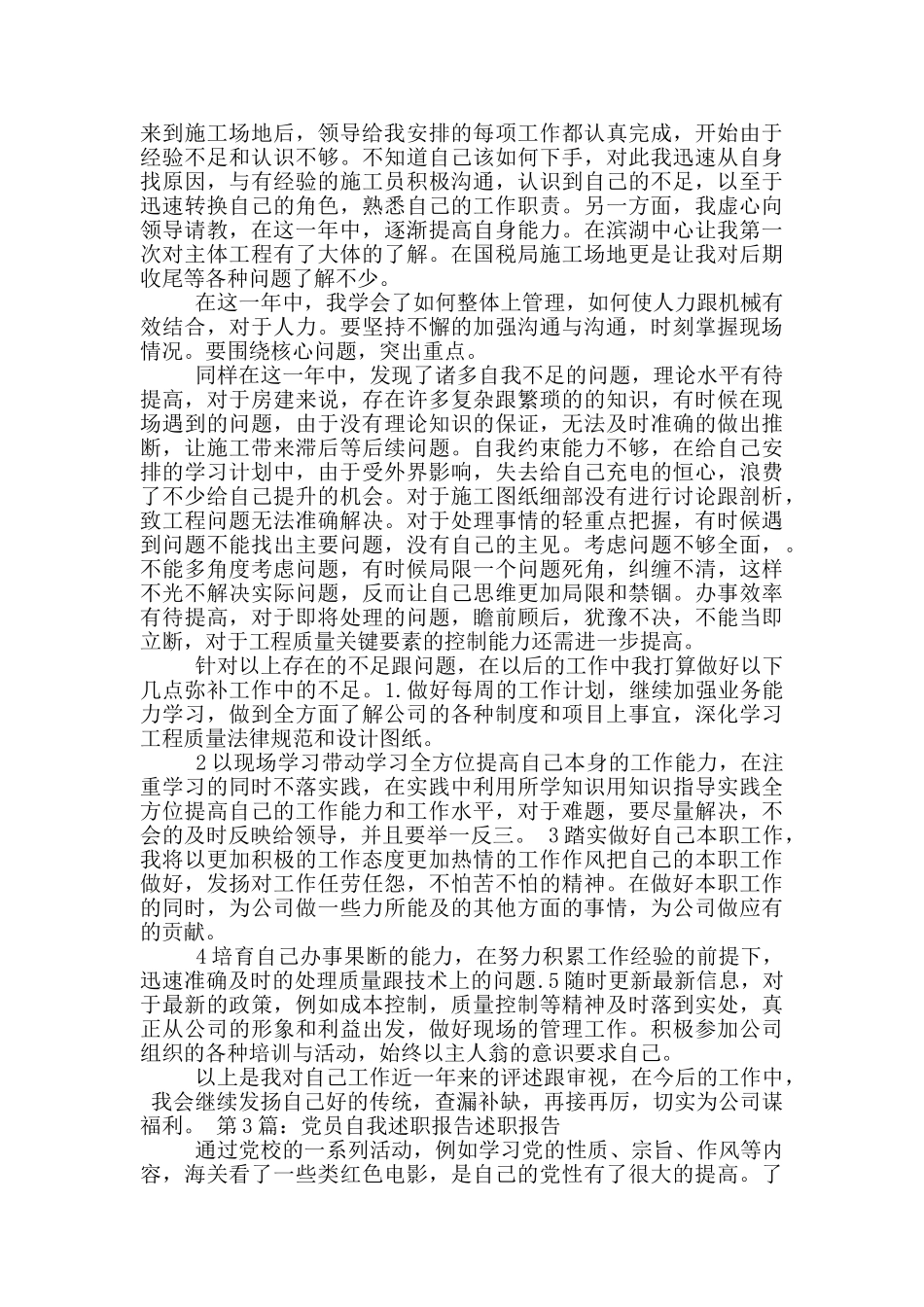 来到施工场地后，领导给我安排的每项工作都认真完成，开始由于经验不足和认识不够。不知道自己该如何下手，对此我迅速从自身找原因，与有经验的施工员积极沟通，认识到自己的不足，以至于迅速转换自己的角色，熟悉自己的工作职责。另一方面，我虚心向领导请教，在这一年中，逐渐提高自身能力。在滨湖中心让我第一次对主体工程有了大体的了解。在国税局施工场地更是让我对后期收尾等各种问题了解不少。

在这一年中，我学会了如何整体上管理，如何使人力跟机械有效结合，对于人力。要坚持不懈的加强沟通与沟通，时刻掌握现场情况。要围绕核心问题，突出重点。

同样在这一年中，发现了诸多自我不足的问题，理论水平有待提高，对于房建来说，存在许多复杂跟繁琐的的知识，有时候在现场遇到的问题，由于没有理论知识的保证，无法及时准确的做出推断，让施工带来滞后等后续问题。自我约束能力不够，在给自己安排的学习计划中，由于受外界影响，失去给自己充电的恒心，浪费了不少给自己提升的机会。对于施工图纸细部没有进行讨论跟剖析，致工程问题无法准确解决。对于处理事情的轻重点把握，有时候遇到问题不能找出主要问题，没有自己的主见。考虑问题不够全面，。不能多角度考虑问题，有时候局限一个问题死角，纠缠不清，这样不光不解决实际问题，反而让自己思维更加局限和禁锢。办事效率有待提高，对于即将处理的问题，瞻前顾后，犹豫不决，不能当即立断，对于工程质量关键要素的控制能力还需进一步提高。

针对以上存在的不足跟问题，在以后的工作中我打算做好以下几点弥补工作中的不足。1.做好每周的工作计划，继续加强业务能力学习，做到全方面了解公司的各种制度和项目上事宜，深化学习工程质量法律规范和设计图纸。

2以现场学习带动学习全方位提高自己本身的工作能力，在注重学习的同时不落实践，在实践中利用所学知识用知识指导实践全方位提高自己的工作能力和工作水平，对于难题，要尽量解决，不会的及时反映给领导，并且要举一反三。 3踏实做好自己本职工作，我将以更加积极的工作态度更加热情的工作作风把自己的本职工作做好，发扬对工作任劳任怨，不怕苦不怕的精神。在做好本职工作的同时，为公司做一些力所能及的其他方面的事情，为公司做应有的贡献。

4培育自己办事果断的能力，在努力积累工作经验的前提下，迅速准确及时的处理质量跟技术上的问题.5随时更新最新信息，对于最新的政策，例如成本控制，质量控制等精神及时落到实处，真正从公司的形象和利益出发，做好现场的管理工作。积极参加公司组织的各种培训与活动，始终以主人翁的意识要求自己。

以上是我对自己工作近一年来的评述跟审视，在今后的工作中，我会继续发扬自己好的传统，查漏补缺，再接再厉，切实为公司谋福利。 第3篇：党员自我述职报告述职报告

通过党校的一系列活动，例如学习党的性质、宗旨、作风等内容，海关看了一些类红色电影，是自己的党性有了很大的提高。了